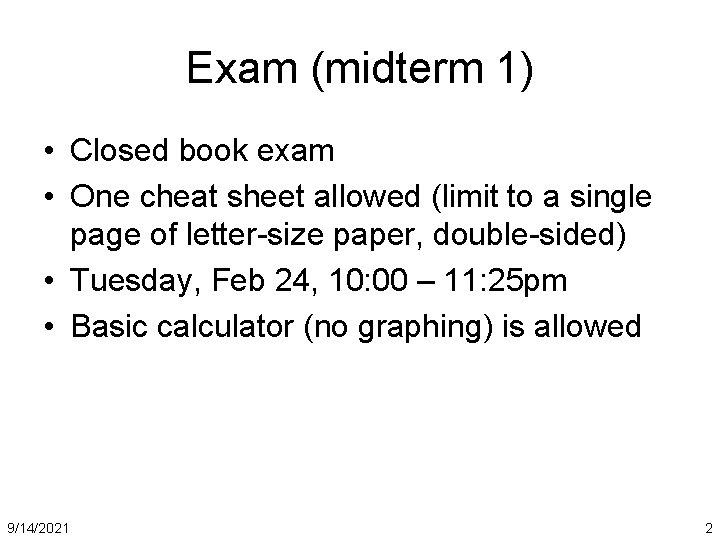 Exam (midterm 1)

• Closed book exam
• One cheat sheet allowed (limit to a single page of letter-size paper, double-sided)
• Tuesday, Feb 24, 10:00 – 11:25pm
• Basic calculator (no graphing) is allowed

9/14/2021

2